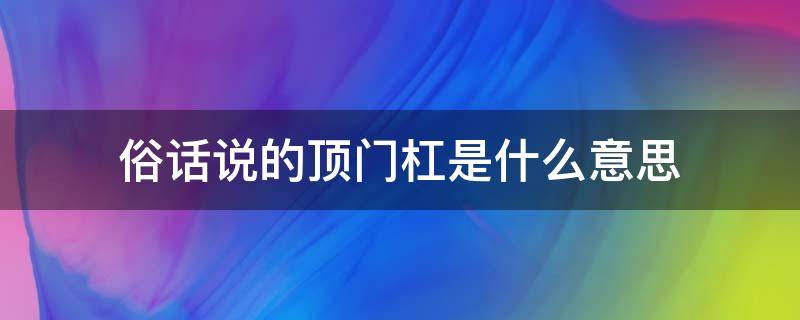 俗话说的顶门杠是什么意思